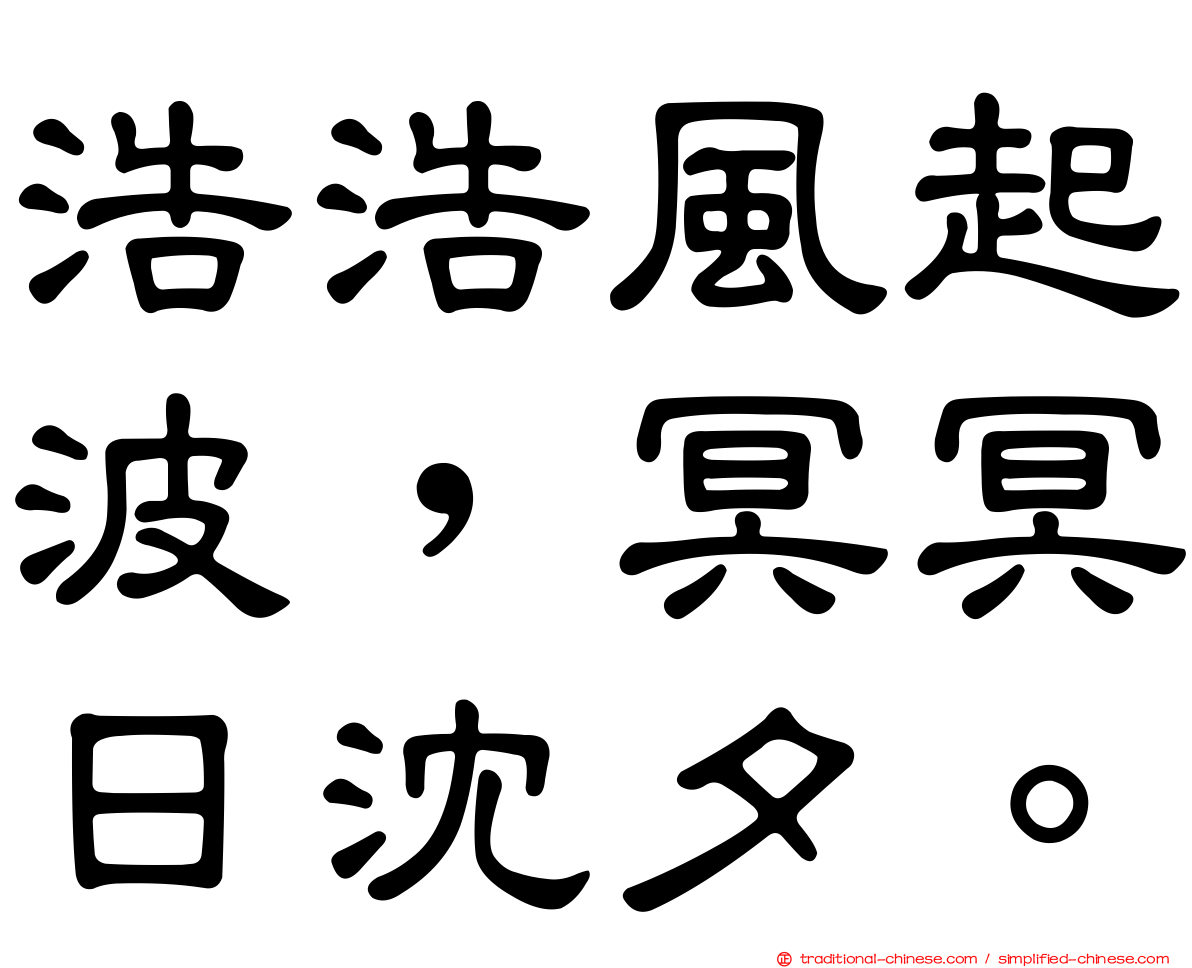 浩浩風起波，冥冥日沈夕。

traditional-chinese.com / simplified-chinese.com